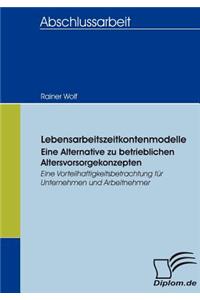 Abschlussarbeit

Rainer Wolf

Lebensarbeitszeitkontenmodelle
Eine Alternative zu betrieblichen Altersvorsorgekonzepten
Eine Vorteilhaftigkeitsbetrachtung für Unternehmen und Arbeitnehmer

Diplom.de